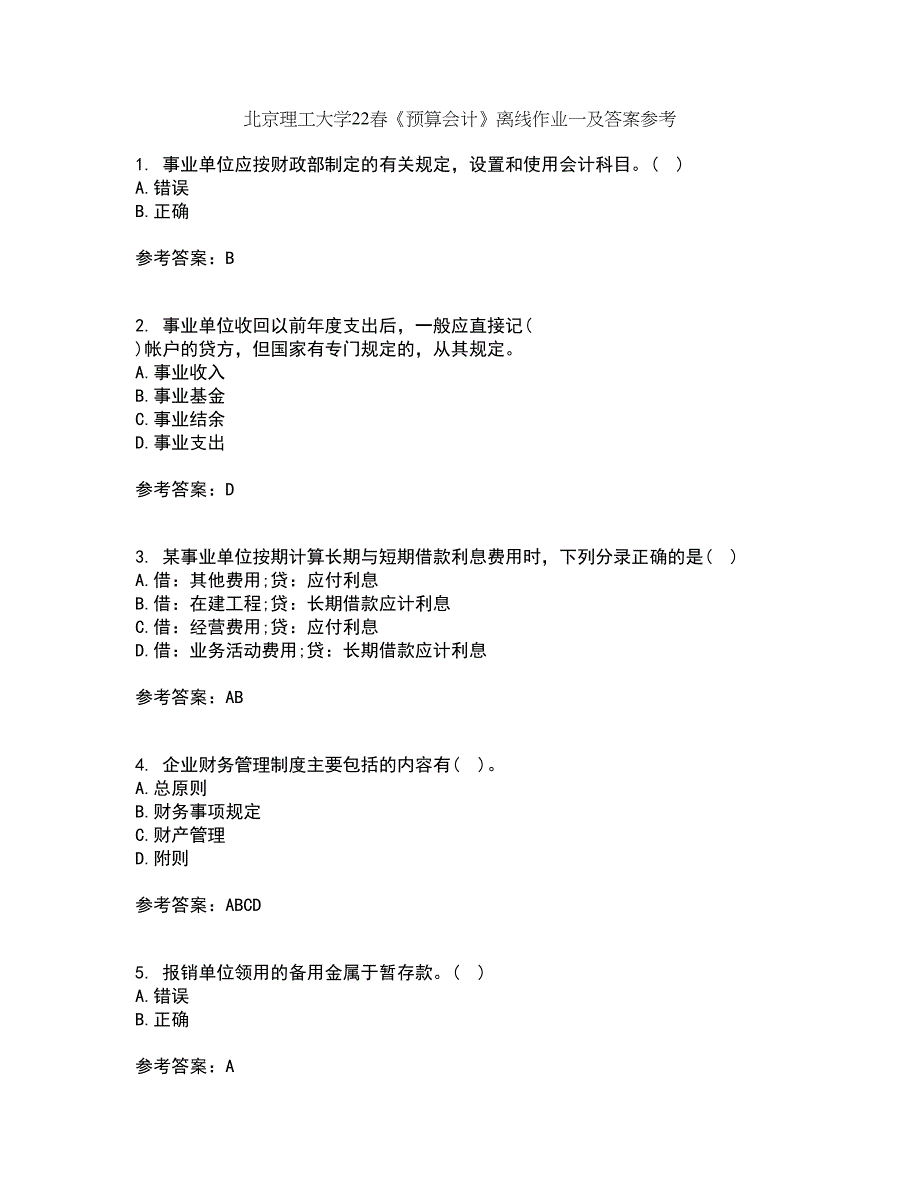 北京理工大学22春《预算会计》离线作业一及答案参考

1. 事业单位应按财政部制定的有关规定，设置和使用会计科目。( )
A.错误
B.正确

参考答案：B

2. 事业单位收回以前年度支出后，一般应直接记( )帐户的贷方，但国家有专门规定的，从其规定。
A.事业收入
B.事业基金
C.事业结余
D.事业支出

参考答案：D

3. 某事业单位按期计算长期与短期借款利息费用时，下列分录正确的是( )
A.借：其他费用;贷：应付利息
B.借：在建工程;贷：长期借款应计利息
C.借：经营费用;贷：应付利息
D.借：业务活动费用;贷：长期借款应计利息

参考答案：AB

4. 企业财务管理制度主要包括的内容有( )。
A.总原则
B.财务事项规定
C.财产管理
D.附则

参考答案：ABCD

5. 报销单位领用的备用金属于暂存款。( )
A.错误
B.正确

参考答案：A